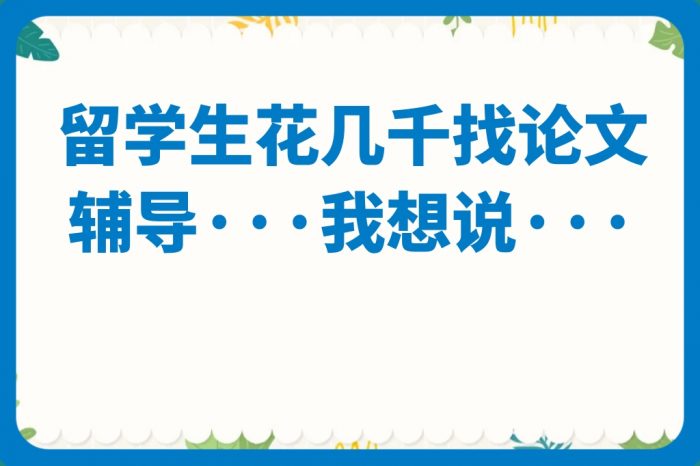 留学生花几千找论文辅导···我想说···